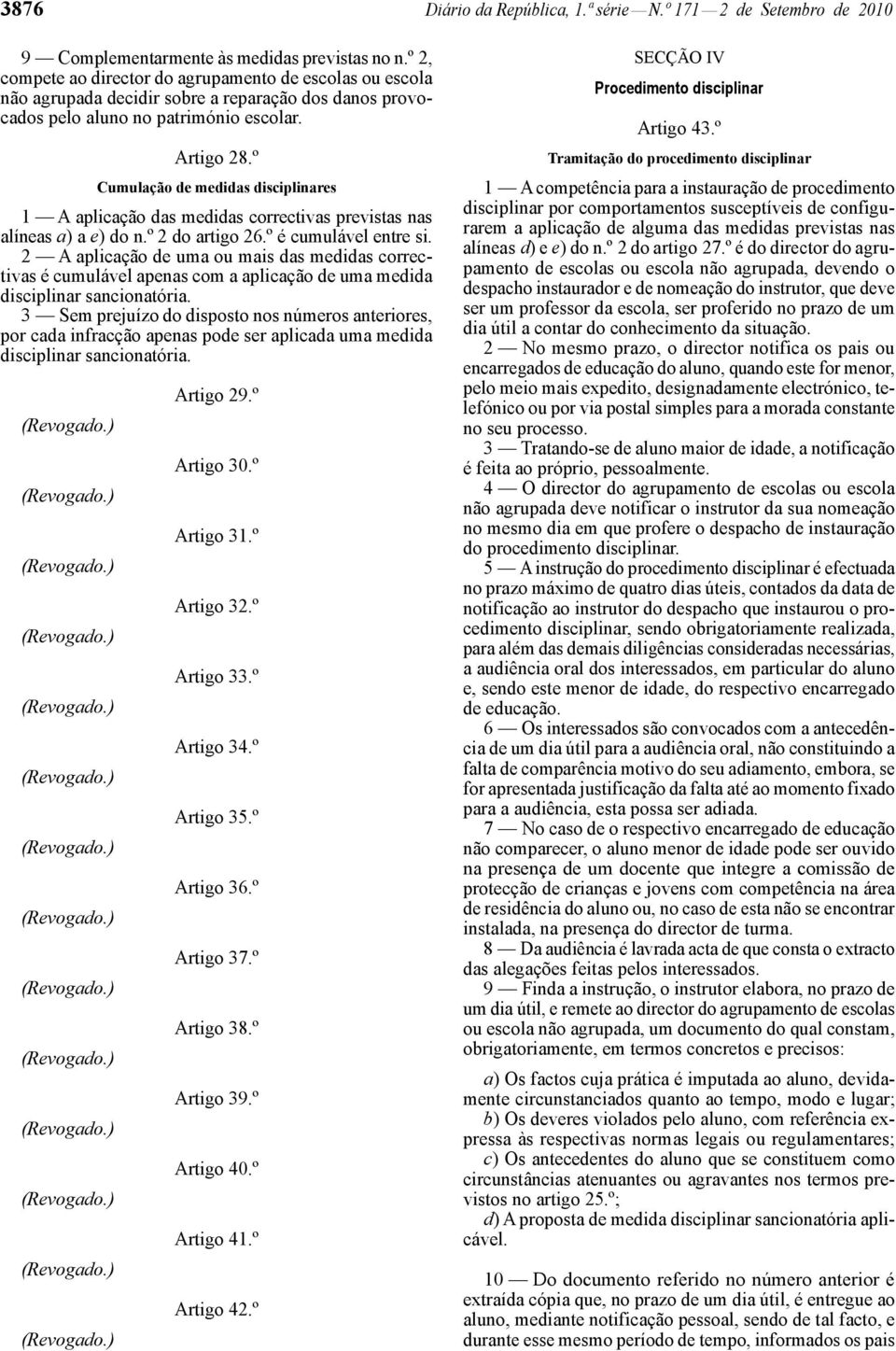 3876 Diário da República, 1.ª série — N.º 171 — 2 de Setembro de 2010

9 — Complementarmente às medidas previstas no n.º 2, compete ao director do agrupamento de escolas ou escola não agrupada decidir sobre a reparação dos danos provocados pelo aluno no património escolar.

Artigo 28.º

Cumulação de medidas disciplinares

1 — A aplicação das medidas correctivas previstas nas alíneas a) a e) do n.º 2 do artigo 26.º é cumulável entre si.

2 — A aplicação de uma ou mais das medidas correctivas é cumulável apenas com a aplicação de uma medida disciplinar sancionatória.

3 — Sem prejuízo do disposto nos números anteriores, por cada infracção apenas pode ser aplicada uma medida disciplinar sancionatória.

Artigo 29.º

(Revogado.)

Artigo 30.º

(Revogado.)

Artigo 31.º

(Revogado.)

Artigo 32.º

(Revogado.)

Artigo 33.º

(Revogado.)

Artigo 34.º

(Revogado.)

Artigo 35.º

(Revogado.)

Artigo 36.º

(Revogado.)

Artigo 37.º

(Revogado.)

Artigo 38.º

(Revogado.)

Artigo 39.º

(Revogado.)

Artigo 40.º

(Revogado.)

Artigo 41.º

(Revogado.)

Artigo 42.º

(Revogado.)

SECÇÃO IV

Procedimento disciplinar

Artigo 43.º

Tramitação do procedimento disciplinar

1 — A competência para a instauração de procedimento disciplinar por comportamentos susceptíveis de configurarem a aplicação de alguma das medidas previstas nas alíneas d) e e) do n.º 2 do artigo 27.º é do director do agrupamento de escolas ou escola não agrupada, devendo o despacho instaurador e de nomeação do instrutor, que deve ser um professor da escola, ser proferido no prazo de um dia útil a contar do conhecimento da situação.

2 — No mesmo prazo, o director notifica os pais ou encarregados de educação do aluno, quando este for menor, pelo meio mais expedito, designadamente electrónico, telefónico ou por via postal simples para a morada constante no seu processo.

3 — Tratando-se de aluno maior de idade, a notificação é feita ao próprio, pessoalmente.

4 — O director do agrupamento de escolas ou escola não agrupada deve notificar o instrutor da sua nomeação no mesmo dia em que profere o despacho de instauração do procedimento disciplinar.

5 — A instrução do procedimento disciplinar é efectuada no prazo máximo de quatro dias úteis, contados da data de notificação ao instrutor do despacho que instaurou o procedimento disciplinar, sendo obrigatoriamente realizada, para além das demais diligências consideradas necessárias, a audiência oral dos interessados, em particular do aluno e, sendo este menor de idade, do respectivo encarregado de educação.

6 — Os interessados são convocados com a antecedência de um dia útil para a audiência oral, não constituindo a falta de comparência motivo do seu adiamento, embora, se for apresentada justificação da falta até ao momento fixado para a audiência, esta possa ser adiada.

7 — No caso de o respectivo encarregado de educação não comparecer, o aluno menor de idade pode ser ouvido na presença de um docente que integre a comissão de protecção de crianças e jovens com competência na área de residência do aluno ou, no caso de esta não se encontrar instalada, na presença do director de turma.

8 — Da audiência é lavrada acta de que consta o extracto das alegações feitas pelos interessados.

9 — Finda a instrução, o instrutor elabora, no prazo de um dia útil, e remete ao director do agrupamento de escolas ou escola não agrupada, um documento do qual constam, obrigatoriamente, em termos concretos e precisos:

a) Os factos cuja prática é imputada ao aluno, devidamente circunstanciados quanto ao tempo, modo e lugar;
b) Os deveres violados pelo aluno, com referência expressa às respectivas normas legais ou regulamentares;
c) Os antecedentes do aluno que se constituem como circunstâncias atenuantes ou agravantes nos termos previstos no artigo 25.º;
d) A proposta de medida disciplinar sancionatória aplicável.

10 — Do documento referido no número anterior é extraída cópia que, no prazo de um dia útil, é entregue ao aluno, mediante notificação pessoal, sendo de tal facto, e durante esse mesmo período de tempo, informados os pais